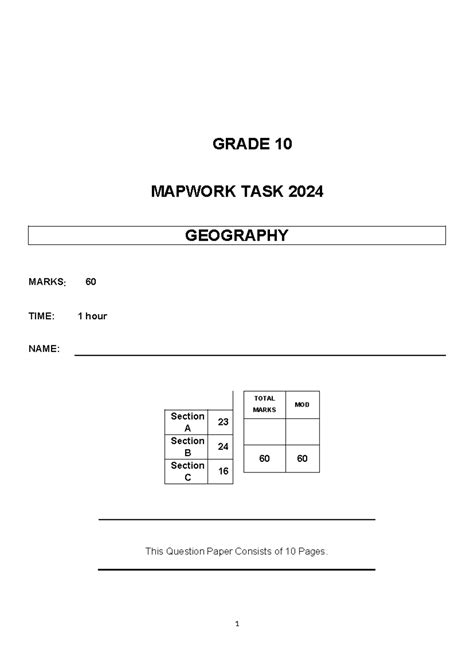 GRADE 10

MAPWORK TASK 2024

GEOGRAPHY

MARKS: 60

TIME: 1 hour

NAME:

| Section A | 23 |
|---|---|
| Section B | 24 |
| Section C | 16 |

| TOTAL MARKS | MOD |
|---|---|
| | |
| 60 | 60 |

This Question Paper Consists of 10 Pages.

1